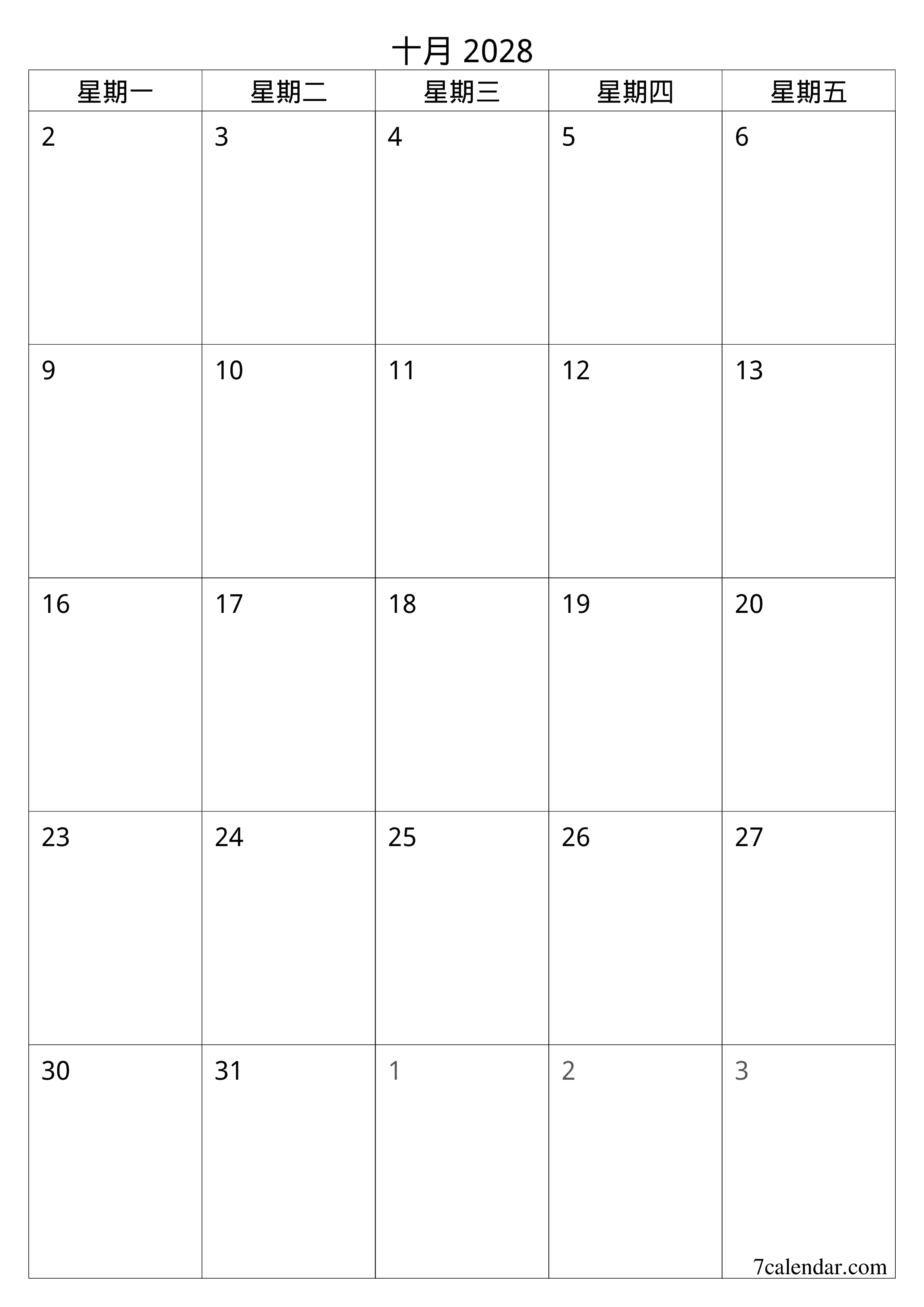 十月 2028

| 星期一 | 星期二 | 星期三 | 星期四 | 星期五 |
|---|---|---|---|---|
| 2 | 3 | 4 | 5 | 6 |
| 9 | 10 | 11 | 12 | 13 |
| 16 | 17 | 18 | 19 | 20 |
| 23 | 24 | 25 | 26 | 27 |
| 30 | 31 | 1 | 2 | 3 |

7calendar.com